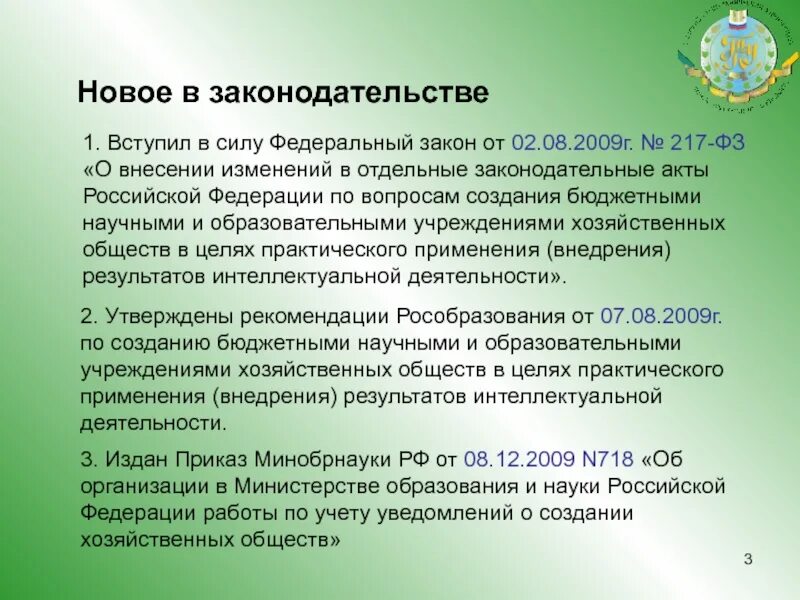 Новое в законодательстве

1. Вступил в силу Федеральный закон от 02.08.2009г. № 217-ФЗ «О внесении изменений в отдельные законодательные акты Российской Федерации по вопросам создания бюджетными научными и образовательными учреждениями хозяйственных обществ в целях практического применения (внедрения) результатов интеллектуальной деятельности».

2. Утверждены рекомендации Рособразования от 07.08.2009г. по созданию бюджетными научными и образовательными учреждениями хозяйственных обществ в целях практического применения (внедрения) результатов интеллектуальной деятельности.

3. Издан Приказ Минобрнауки РФ от 08.12.2009 N718 «Об организации в Министерстве образования и науки Российской Федерации работы по учету уведомлений о создании хозяйственных обществ»

3